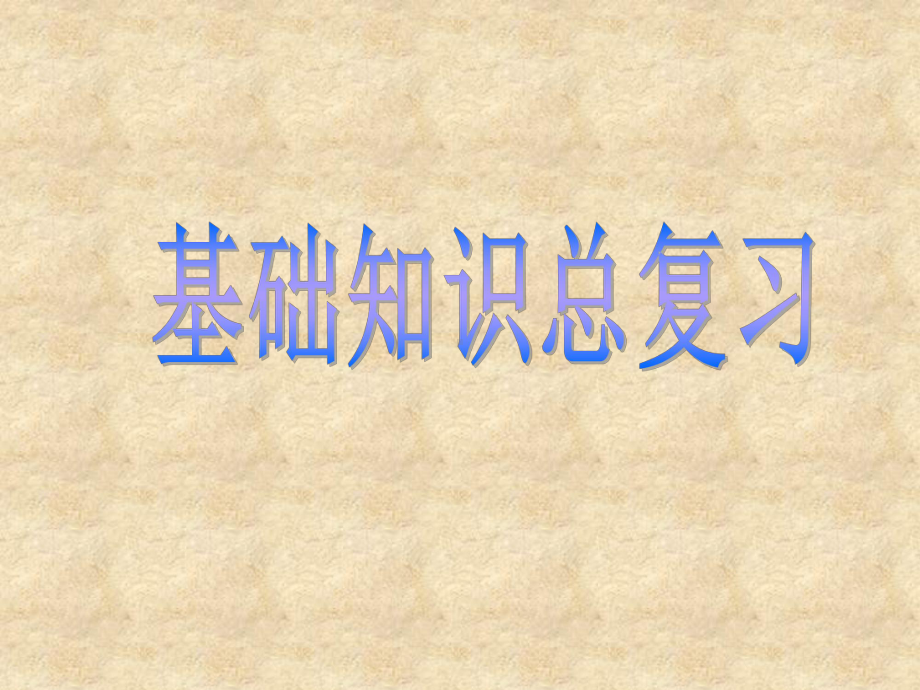 基础知识总复习